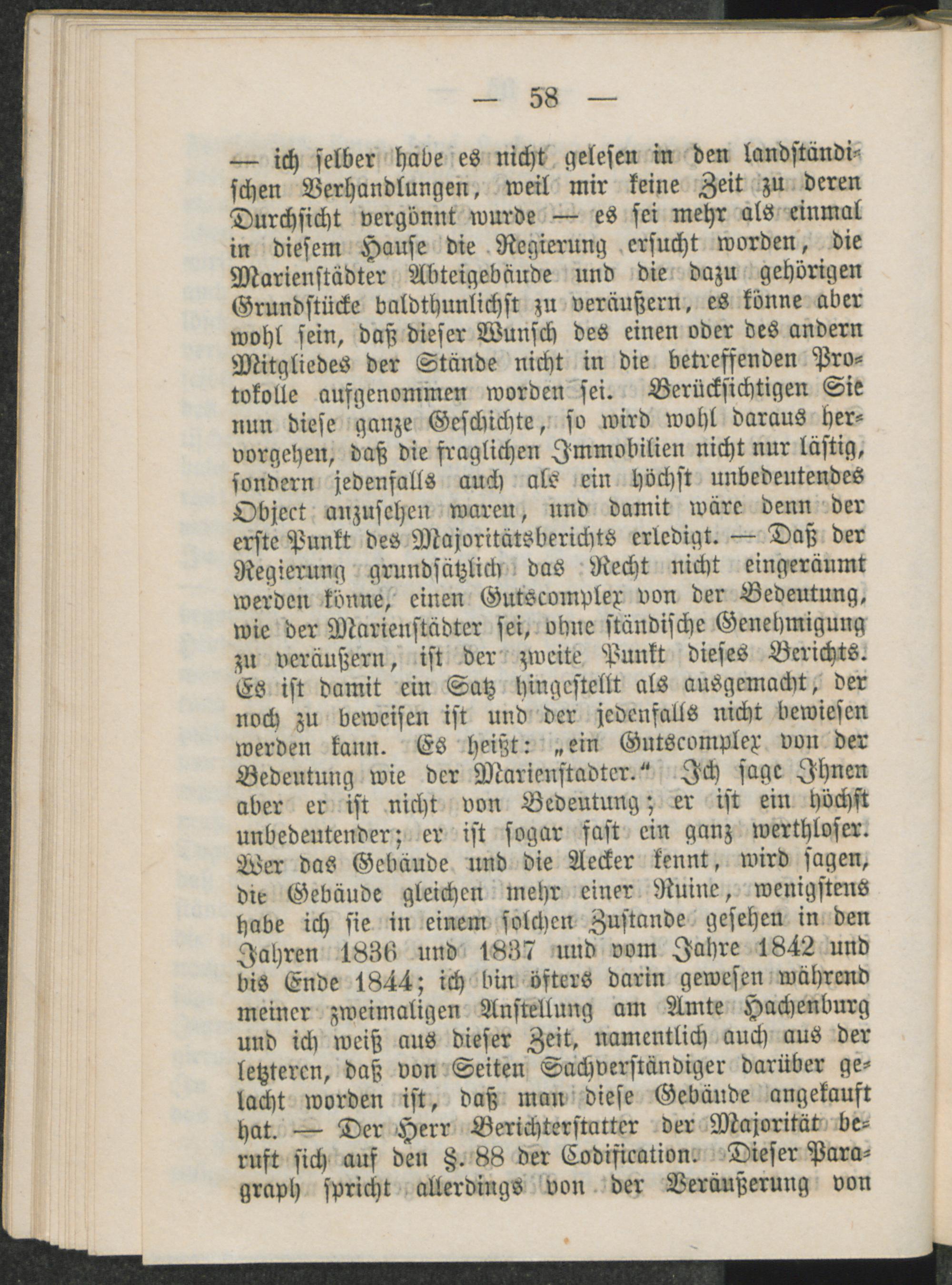 — 58 —

— ich selber habe es nicht gelesen in den landständischen Verhandlungen, weil mir keine Zeit zu deren Durchsicht vergönnt wurde — es sei mehr als einmal in diesem Hause die Regierung ersucht worden, die Marienstädter Abteigebäude und die dazu gehörigen Grundstücke baldthunlichst zu veräußern, es könne aber wohl sein, daß dieser Wunsch des einen oder des andern Mitgliedes der Stände nicht in die betreffenden Protokolle aufgenommen worden sei. Berücksichtigen Sie nun diese ganze Geschichte, so wird wohl daraus hervorgehen, daß die fraglichen Immobilien nicht nur lästig, sondern jedenfalls auch als ein höchst unbedeutendes Object anzusehen waren, und damit wäre denn der erste Punkt des Majoritätsberichts erledigt. — Daß der Regierung grundsätzlich das Recht nicht eingeräumt werden könne, einen Gutscomplex von der Bedeutung, wie der Marienstädter sei, ohne ständische Genehmigung zu veräußern, ist der zweite Punkt dieses Berichts. Es ist damit ein Satz hingestellt als ausgemacht, der noch zu beweisen ist und der jedenfalls nicht bewiesen werden kann. Es heißt: „ein Gutscomplex von der Bedeutung wie der Marienstadter.“ Ich sage Ihnen aber er ist nicht von Bedeutung; er ist ein höchst unbedeutender; er ist sogar fast ein ganz werthloser. Wer das Gebäude und die Aecker kennt, wird sagen, die Gebäude gleichen mehr einer Ruine, wenigstens habe ich sie in einem solchen Zustande gesehen in den Jahren 1836 und 1837 und vom Jahre 1842 und bis Ende 1844; ich bin öfters darin gewesen während meiner zweimaligen Anstellung am Amte Hachenburg und ich weiß aus dieser Zeit, namentlich auch aus der letzteren, daß von Seiten Sachverständiger darüber gelacht worden ist, daß man diese Gebäude angekauft hat. — Der Herr Berichterstatter der Majorität beruft sich auf den §. 88 der Codification. Dieser Paragraph spricht allerdings von der Veräußerung von